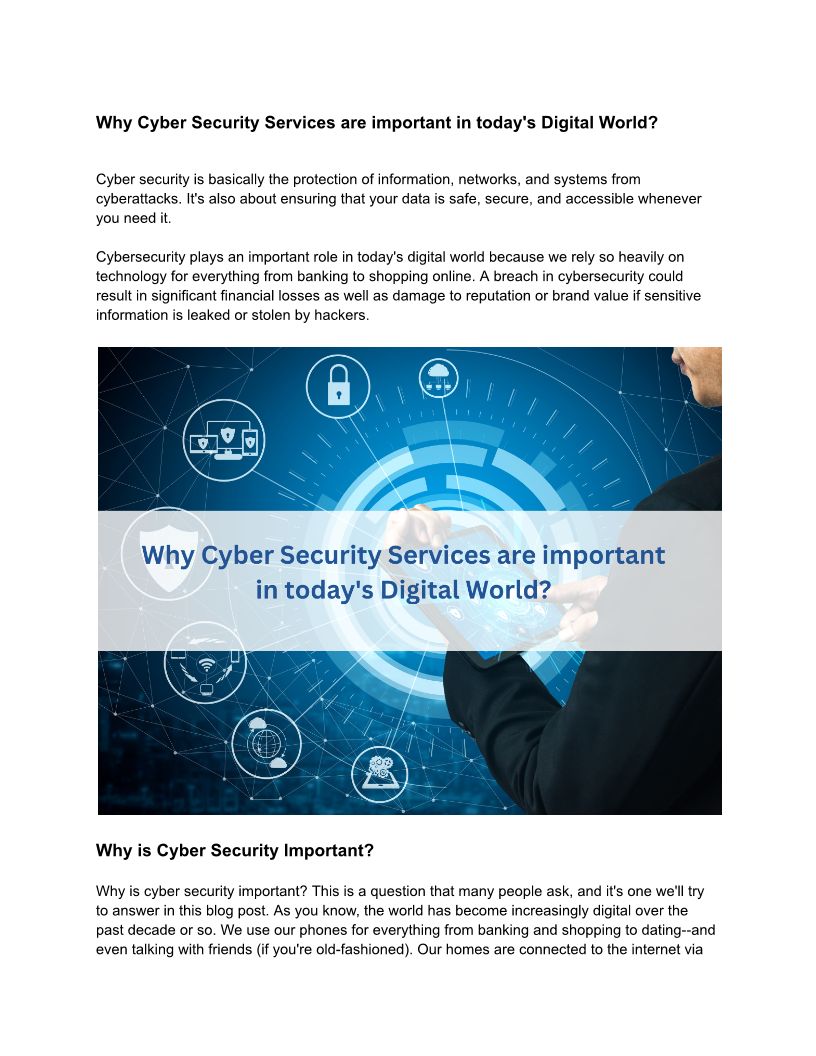 Why Cyber Security Services are important in today's Digital World?

Cyber security is basically the protection of information, networks, and systems from cyberattacks. It's also about ensuring that your data is safe, secure, and accessible whenever you need it.

Cybersecurity plays an important role in today's digital world because we rely so heavily on technology for everything from banking to shopping online. A breach in cybersecurity could result in significant financial losses as well as damage to reputation or brand value if sensitive information is leaked or stolen by hackers.

Why Cyber Security Services are important in today's Digital World?

Why is Cyber Security Important?

Why is cyber security important? This is a question that many people ask, and it's one we'll try to answer in this blog post. As you know, the world has become increasingly digital over the past decade or so. We use our phones for everything from banking and shopping to dating--and even talking with friends (if you're old-fashioned). Our homes are connected to the internet via